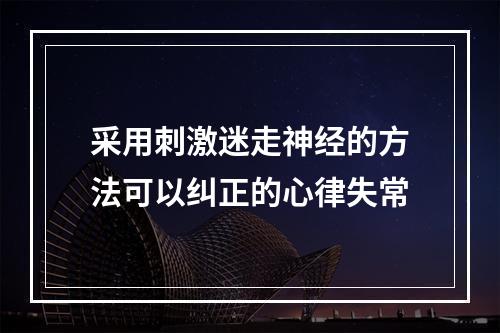 采用刺激迷走神经的方法可以纠正的心律失常